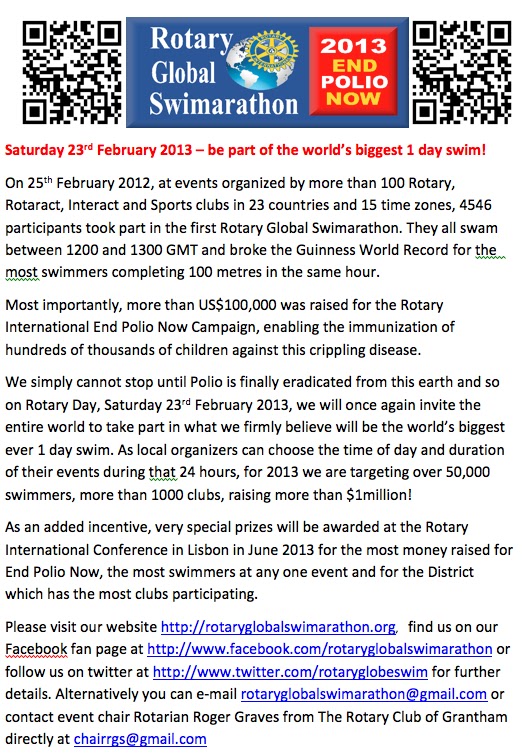 Rotary Global Swimarathon

2013 END POLIO NOW

Saturday 23rd February 2013 – be part of the world's biggest 1 day swim!

On 25th February 2012, at events organized by more than 100 Rotary, Rotaract, Interact and Sports clubs in 23 countries and 15 time zones, 4546 participants took part in the first Rotary Global Swimarathon. They all swam between 1200 and 1300 GMT and broke the Guinness World Record for the most swimmers completing 100 metres in the same hour.

Most importantly, more than US$100,000 was raised for the Rotary International End Polio Now Campaign, enabling the immunization of hundreds of thousands of children against this crippling disease.

We simply cannot stop until Polio is finally eradicated from this earth and so on Rotary Day, Saturday 23rd February 2013, we will once again invite the entire world to take part in what we firmly believe will be the world's biggest ever 1 day swim. As local organizers can choose the time of day and duration of their events during that 24 hours, for 2013 we are targeting over 50,000 swimmers, more than 1000 clubs, raising more than $1million!

As an added incentive, very special prizes will be awarded at the Rotary International Conference in Lisbon in June 2013 for the most money raised for End Polio Now, the most swimmers at any one event and for the District which has the most clubs participating.

Please visit our website http://rotaryglobalswimarathon.org, find us on our Facebook fan page at http://www.facebook.com/rotaryglobalswimarathon or follow us on twitter at http://www.twitter.com/rotaryglobeswim for further details. Alternatively you can e-mail rotaryglobalswimarathon@gmail.com or contact event chair Rotarian Roger Graves from The Rotary Club of Grantham directly at chairrgs@gmail.com